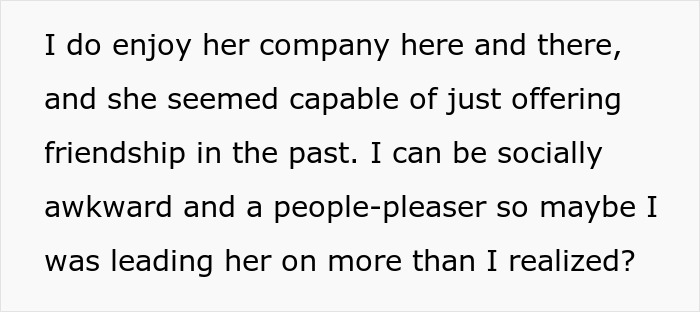 I do enjoy her company here and there, and she seemed capable of just offering friendship in the past. I can be socially awkward and a people-pleaser so maybe I was leading her on more than I realized?